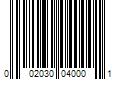 0 02030 04000 1